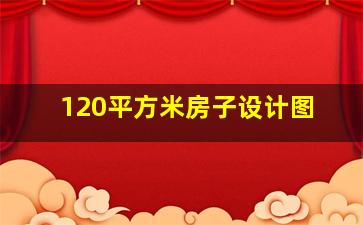 120平方米房子设计图